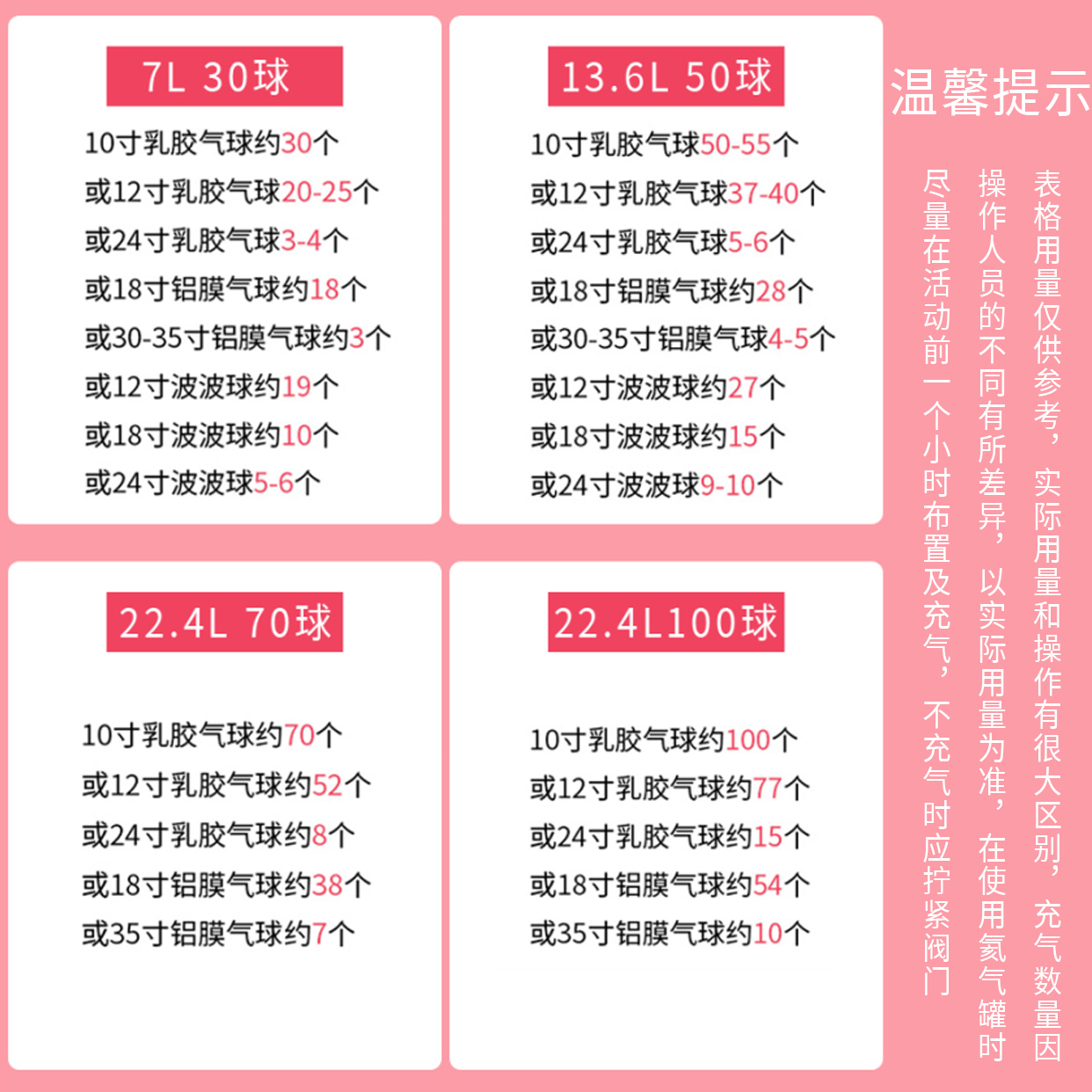 7L 30球

10寸乳胶气球约30个
或12寸乳胶气球20-25个
或24寸乳胶气球3-4个
或18寸铝膜气球约18个
或30-35寸铝膜气球约3个
或12寸波波球约19个
或18寸波波球约10个
或24寸波波球5-6个

13.6L 50球

10寸乳胶气球50-55个
或12寸乳胶气球37-40个
或24寸乳胶气球5-6个
或18寸铝膜气球约28个
或30-35寸铝膜气球4-5个
或12寸波波球约27个
或18寸波波球约15个
或24寸波波球9-10个

22.4L 70球

10寸乳胶气球约70个
或12寸乳胶气球约52个
或24寸乳胶气球约8个
或18寸铝膜气球约38个
或35寸铝膜气球约7个

22.4L100球

10寸乳胶气球约100个
或12寸乳胶气球约77个
或24寸乳胶气球约15个
或18寸铝膜气球约54个
或35寸铝膜气球约10个

温馨提示

表格用量仅供参考，实际用量和操作有很大区别，充气数量因操作人员的不同有所差异，以实际用量为准，在使用氦气罐时尽量在活动前一个小时布置及充气，不充气时应拧紧阀门